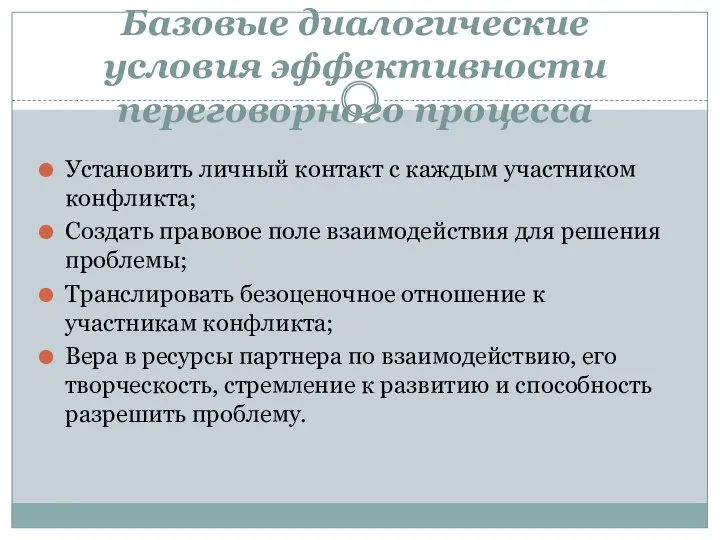 Базовые диалогические условия эффективности переговорного процесса

Установить личный контакт с каждым участником конфликта;

Создать правовое поле взаимодействия для решения проблемы;

Транслировать безоценочное отношение к участникам конфликта;

Вера в ресурсы партнера по взаимодействию, его творческость, стремление к развитию и способность разрешить проблему.